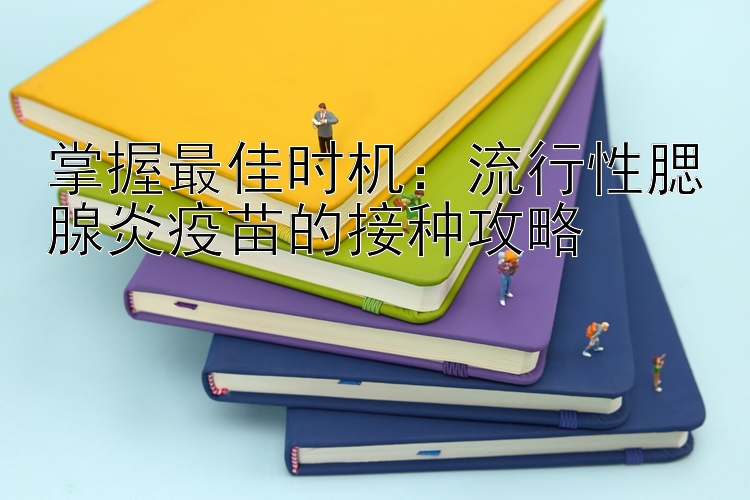 掌握最佳时机：流行性腮腺炎疫苗的接种攻略